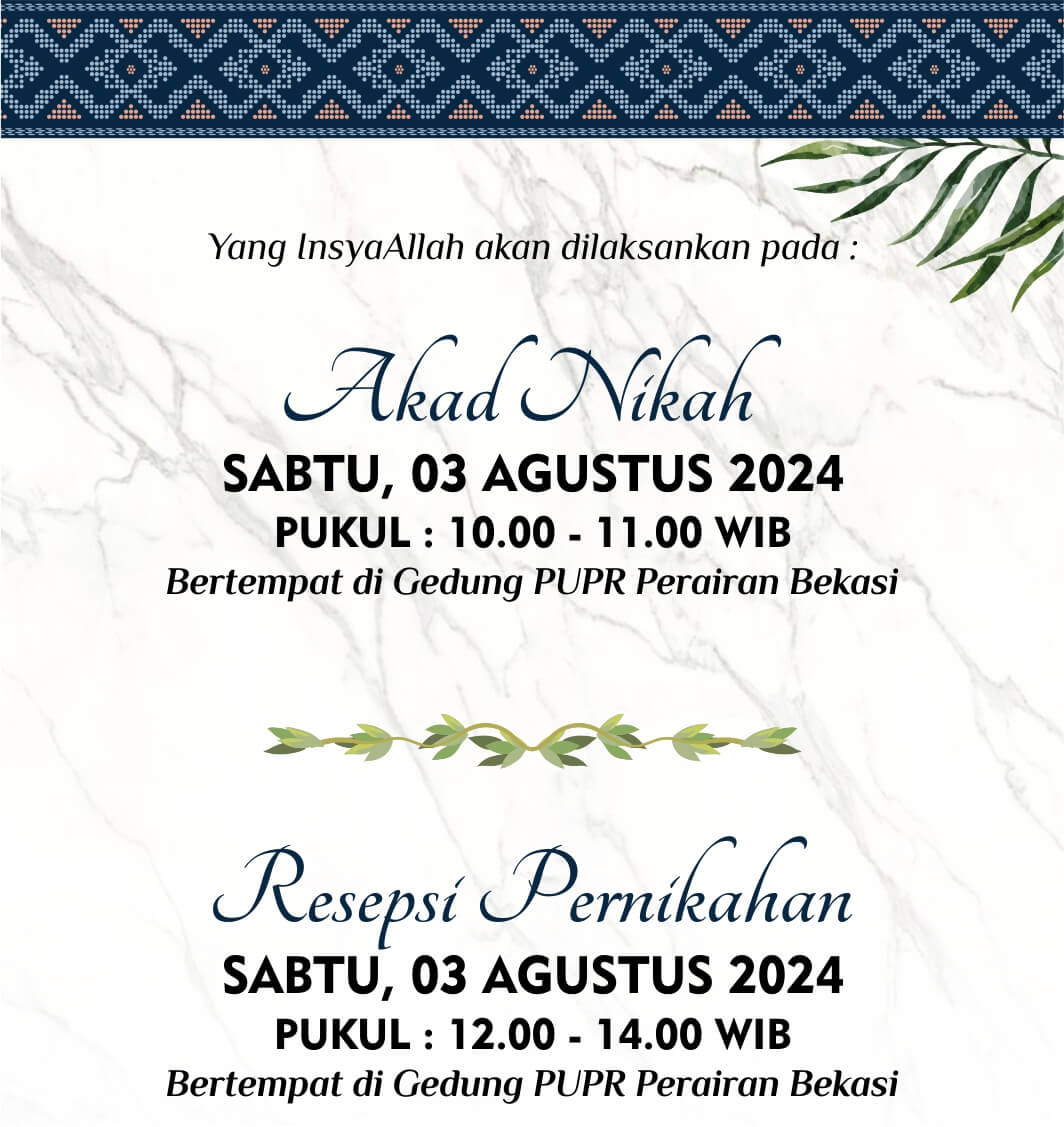 Yang InsyaAllah akan dilaksankan pada :

Akad Nikah

SABTU, 03 AGUSTUS 2024

PUKUL : 10.00 - 11.00 WIB

Bertempat di Gedung PUPR Perairan Bekasi

Resepsi Pernikahan

SABTU, 03 AGUSTUS 2024

PUKUL : 12.00 - 14.00 WIB

Bertempat di Gedung PUPR Perairan Bekasi